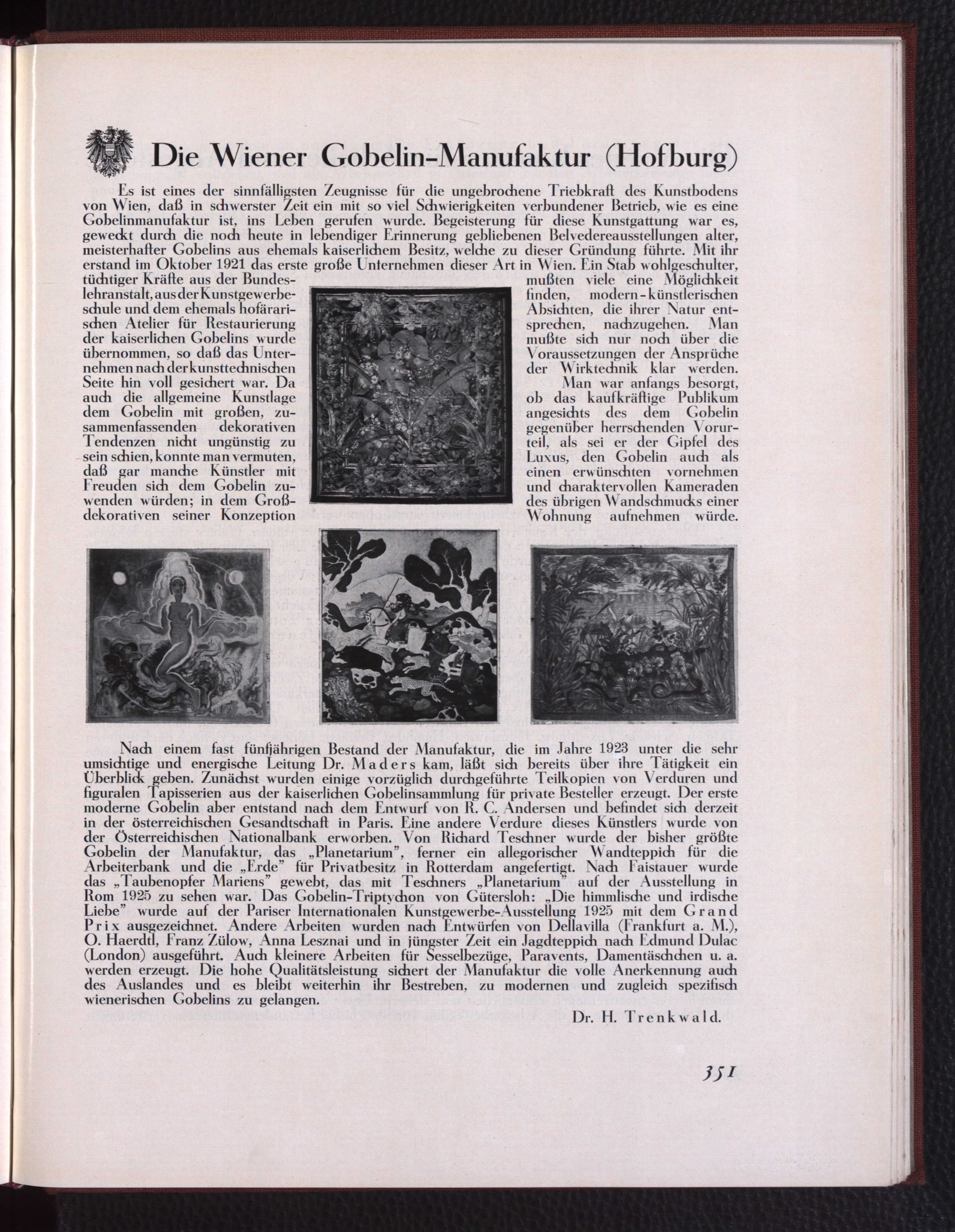 Die Wiener Gobelin-Manufaktur (Hofburg)

Es ist eines der sinnfälligsten Zeugnisse für die ungebrochene Triebkraft des Kunstbodens von Wien, daß in schwerster Zeit ein mit so viel Schwierigkeiten verbundener Betrieb, wie es eine Gobelinmanufaktur ist, ins Leben gerufen wurde. Begeisterung für diese Kunstgattung war es, geweckt durch die noch heute in lebendiger Erinnerung gebliebenen Belvedereausstellungen alter, meisterhafter Gobelins aus ehemals kaiserlichem Besitz, welche zu dieser Gründung führte. Mit ihr erstand im Oktober 1921 das erste große Unternehmen dieser Art in Wien. Ein Stab wohlgeschulter, tüchtiger Kräfte aus der Bundeslehranstalt, aus der Kunstgewerbeschule und dem ehemals hofärarischen Atelier für Restaurierung der kaiserlichen Gobelins wurde übernommen, so daß das Unternehmen nach der kunsttechnischen Seite hin voll gesichert war. Da auch die allgemeine Kunstlage dem Gobelin mit großen, zusammenfassenden dekorativen Tendenzen nicht ungünstig zu sein schien, konnte man vermuten, daß gar manche Künstler mit Freuden sich dem Gobelin zuwenden würden; in dem Großdekorativen seiner Konzeption mußten viele eine Möglichkeit finden, modern-künstlerischen Absichten, die ihrer Natur entsprechen, nachzugehen. Man mußte sich nur noch über die Voraussetzungen der Ansprüche der Wirktechnik klar werden.

Man war anfangs besorgt, ob das kaufkräftige Publikum angesichts des dem Gobelin gegenüber herrschenden Vorurteil, als sei er der Gipfel des Luxus, den Gobelin auch als einen erwünschten vornehmen und charaktervollen Kameraden des übrigen Wandschmucks einer Wohnung aufnehmen würde.

Nach einem fast fünfjährigen Bestand der Manufaktur, die im Jahre 1923 unter die sehr umsichtige und energische Leitung Dr. Maders kam, läßt sich bereits über ihre Tätigkeit ein Überblick geben. Zunächst wurden einige vorzüglich durchgeführte Teilkopien von Verduren und figuralen Tapisserien aus der kaiserlichen Gobelinsammlung für private Besteller erzeugt. Der erste moderne Gobelin aber entstand nach dem Entwurf von R. C. Andersen und befindet sich derzeit in der österreichischen Gesandtschaft in Paris. Eine andere Verdure dieses Künstlers wurde von der Österreichischen Nationalbank erworben. Von Richard Teschner wurde der bisher größte Gobelin der Manufaktur, das „Planetarium", ferner ein allegorischer Wandteppich für die Arbeiterbank und die „Erde" für Privatbesitz in Rotterdam angefertigt. Nach Faistauer wurde das „Taubenopfer Mariens" gewebt, das mit Teschners „Planetarium" auf der Ausstellung in Rom 1925 zu sehen war. Das Gobelin-Triptychon von Gütersloh: „Die himmlische und irdische Liebe" wurde auf der Pariser Internationalen Kunstgewerbe-Ausstellung 1925 mit dem Grand Prix ausgezeichnet. Andere Arbeiten wurden nach Entwürfen von Dellavilla (Frankfurt a. M.), O. Haerdtl, Franz Zülow, Anna Lesznai und in jüngster Zeit ein Jagdteppich nach Edmund Dulac (London) ausgeführt. Auch kleinere Arbeiten für Sesselbezüge, Paravents, Damentäschchen u. a. werden erzeugt. Die hohe Qualitätsleistung sichert der Manufaktur die volle Anerkennung auch des Auslandes und es bleibt weiterhin ihr Bestreben, zu modernen und zugleich spezifisch wienerischen Gobelins zu gelangen.

Dr. H. Trenkwald.

351